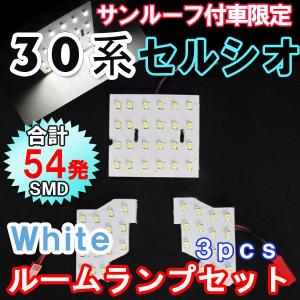 サンルーフ付車限定

30系セルシオ

合計
54発
SMD

White

3pcs

ルームランプセット